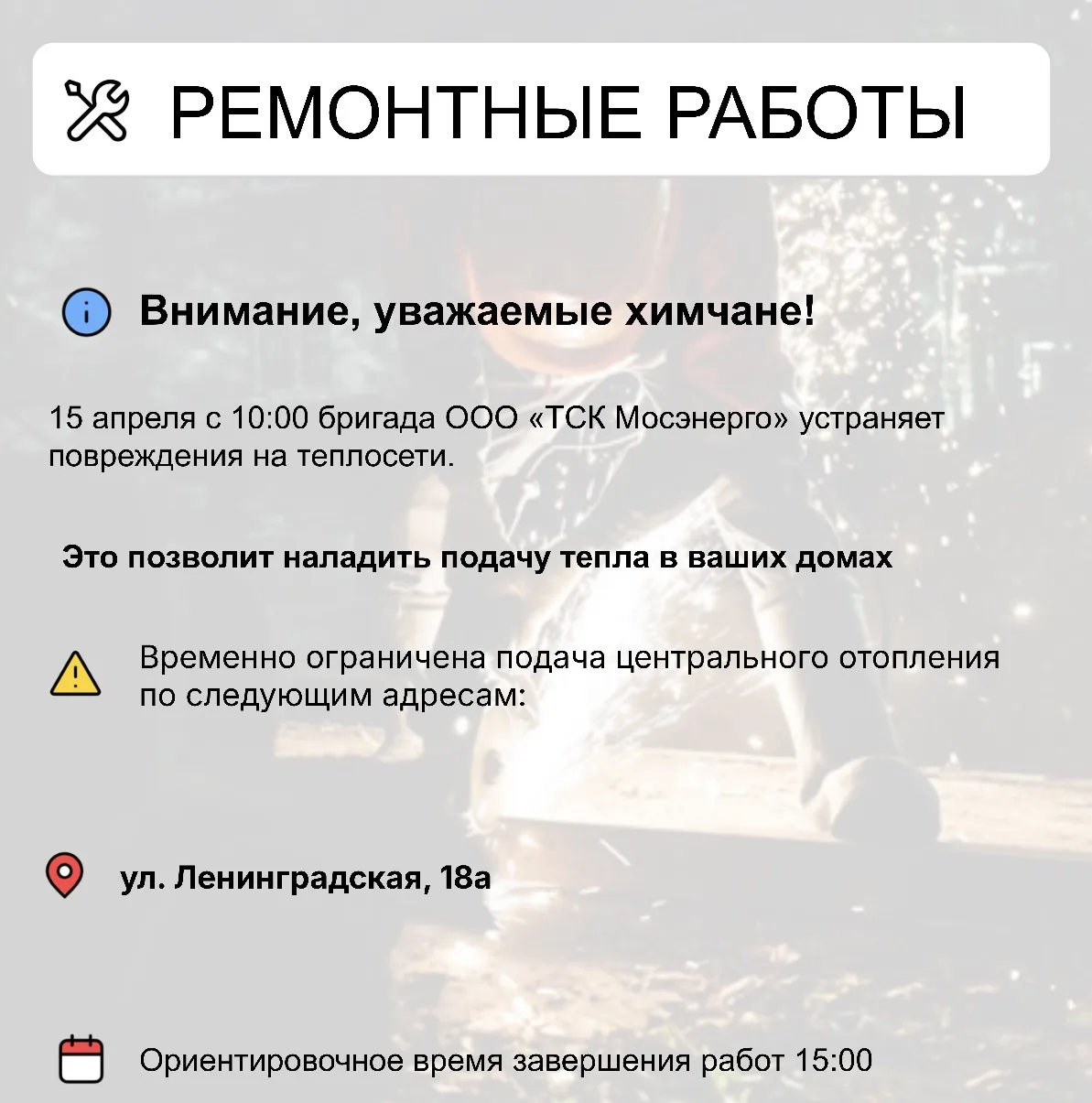 РЕМОНТНЫЕ РАБОТЫ

Внимание, уважаемые химчане!

15 апреля с 10:00 бригада ООО «ТСК Мосэнерго» устраняет повреждения на теплосети.

Это позволит наладить подачу тепла в ваших домах

Временно ограничена подача центрального отопления по следующим адресам:

ул. Ленинградская, 18а

Ориентировочное время завершения работ 15:00